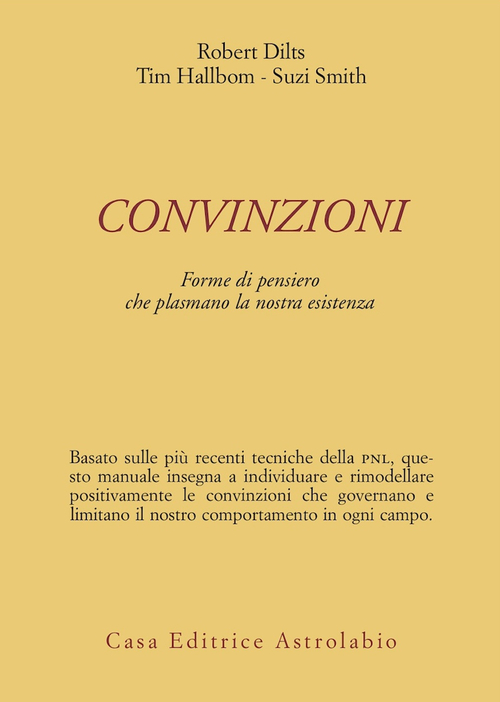 Robert Dilts
Tim Hallbom - Suzi Smith

CONVINZIONI

Forme di pensiero
che plasmano la nostra esistenza

Basato sulle più recenti tecniche della PNL, questo manuale insegna a individuare e rimodellare positivamente le convinzioni che governano e limitano il nostro comportamento in ogni campo.

Casa Editrice Astrolabio